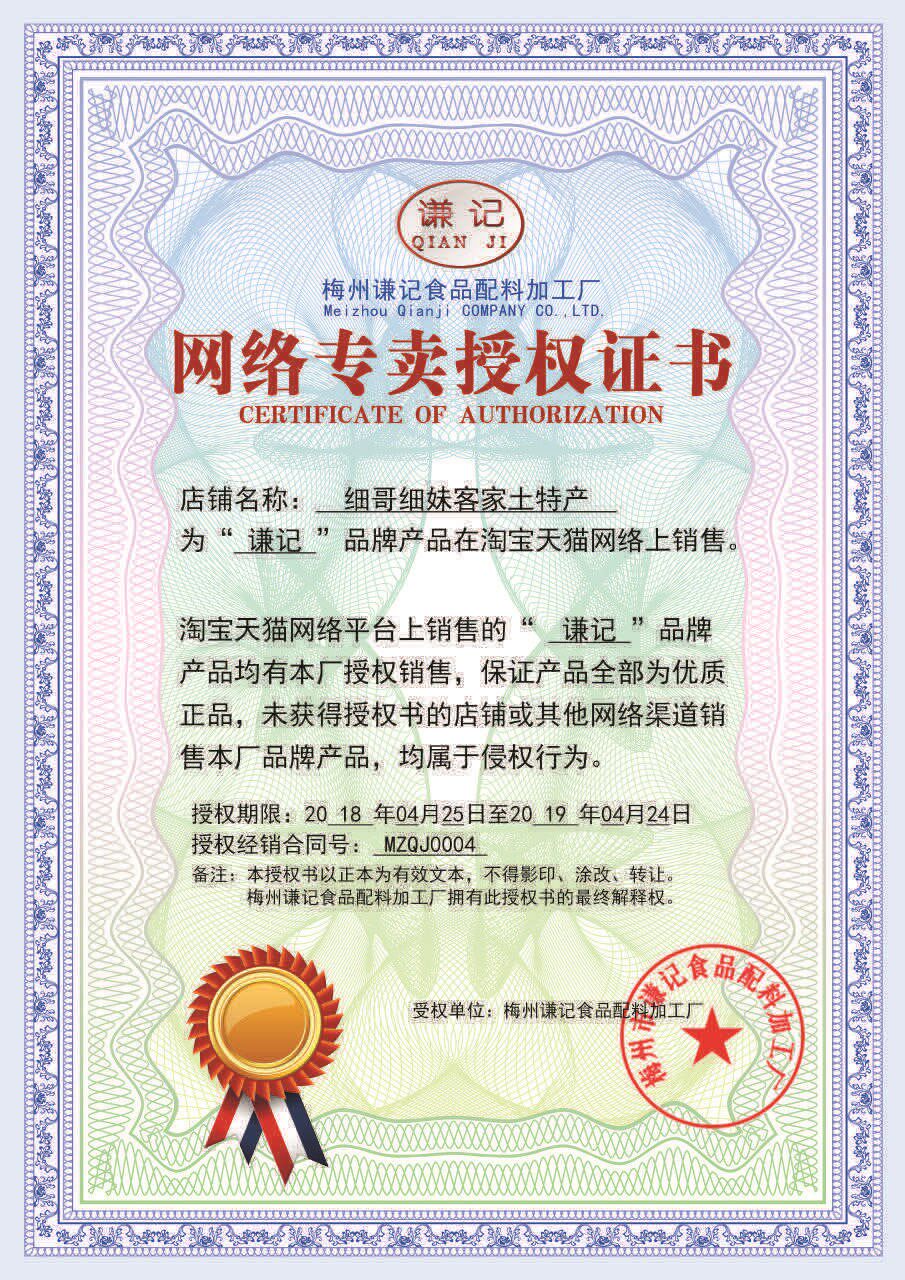 谦记
QIAN JI

梅州谦记食品配料加工厂
Meizhou Qianji COMPANY CO.,LTD.

网络专卖授权证书
CERTIFICATE OF AUTHORIZATION

店铺名称：细哥细妹客家土特产
为“谦记”品牌产品在淘宝天猫网络上销售。

淘宝天猫网络平台上销售的“谦记”品牌产品均有本厂授权销售，保证产品全部为优质正品，未获得授权书的店铺或其他网络渠道销售本厂品牌产品，均属于侵权行为。

授权期限：2018年04月25日至2019年04月24日
授权经销合同号：MZQJ0004
备注：本授权书以正本为有效文本，不得影印、涂改、转让。
梅州谦记食品配料加工厂拥有此授权书的最终解释权。

受权单位：梅州谦记食品配料加工厂

梅州市谦记食品配料加工厂